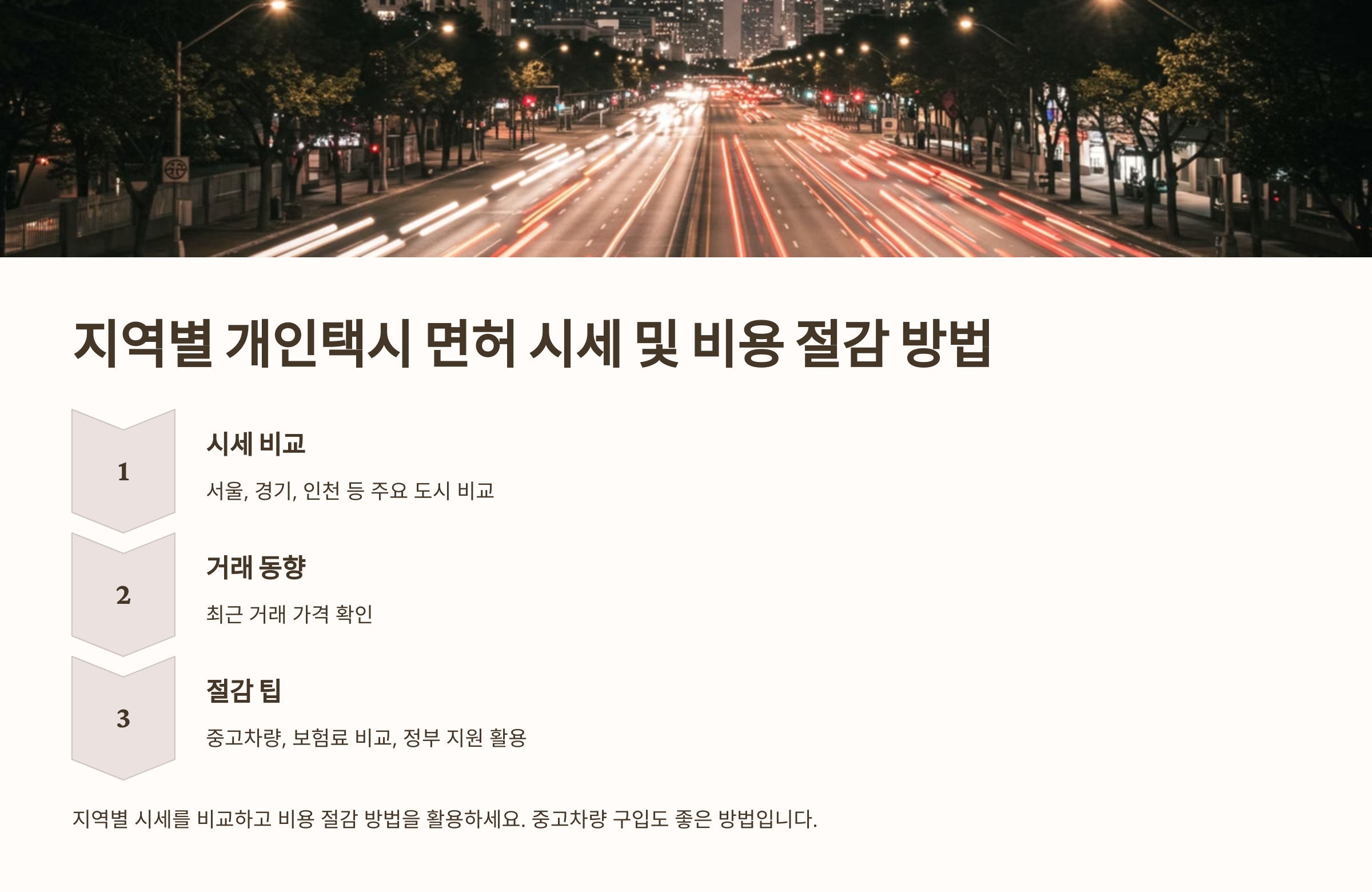 지역별 개인택시 면허 시세 및 비용 절감 방법

1

시세 비교

서울, 경기, 인천 등 주요 도시 비교

2

거래 동향

최근 거래 가격 확인

3

절감 팁

중고차량, 보험료 비교, 정부 지원 활용

지역별 시세를 비교하고 비용 절감 방법을 활용하세요. 중고차량 구입도 좋은 방법입니다.